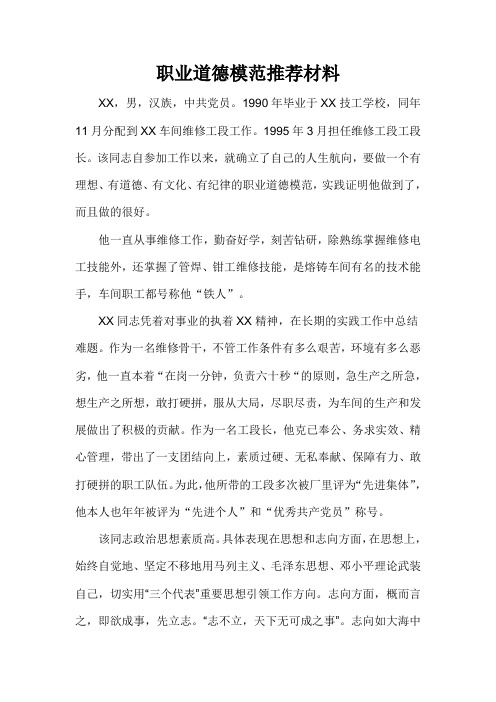 职业道德模范推荐材料

XX，男，汉族，中共党员。1990年毕业于XX技工学校，同年11月分配到XX车间维修工段工作。1995年3月担任维修工段工段长。该同志自参加工作以来，就确立了自己的人生航向，要做一个有理想、有道德、有文化、有纪律的职业道德模范，实践证明他做到了，而且做的很好。

他一直从事维修工作，勤奋好学，刻苦钻研，除熟练掌握维修电工技能外，还掌握了管焊、钳工维修技能，是熔铸车间有名的技术能手，车间职工都号称他“铁人”。

XX同志凭着对事业的执着XX精神，在长期的实践工作中总结难题。作为一名维修骨干，不管工作条件有多么艰苦，环境有多么恶劣，他一直本着“在岗一分钟，负责六十秒“的原则，急生产之所急，想生产之所想，敢打硬拼，服从大局，尽职尽责，为车间的生产和发展做出了积极的贡献。作为一名工段长，他克己奉公、务求实效、精心管理，带出了一支团结向上，素质过硬、无私奉献、保障有力、敢打硬拼的职工队伍。为此，他所带的工段多次被厂里评为“先进集体”，他本人也年年被评为“先进个人”和“优秀共产党员”称号。

该同志政治思想素质高。具体表现在思想和志向方面，在思想上，始终自觉地、坚定不移地用马列主义、毛泽东思想、邓小平理论武装自己，切实用“三个代表”重要思想引领工作方向。志向方面，概而言之，即欲成事，先立志。“志不立，天下无可成之事”。志向如大海中